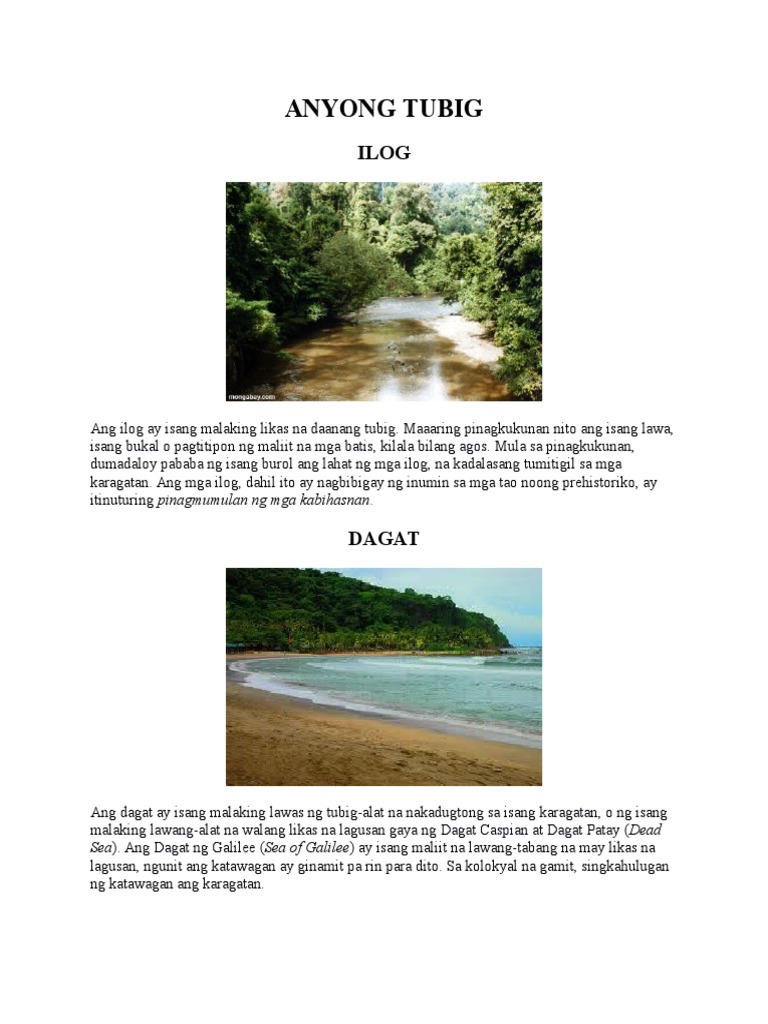 ANYONG TUBIG

ILOG

mongabay.com

Ang ilog ay isang malaking likas na daanang tubig. Maaaring pinagkukunan nito ang isang lawa, isang bukal o pagtitipon ng maliit na mga batis, kilala bilang agos. Mula sa pinagkukunan, dumadaloy pababa ng isang burol ang lahat ng mga ilog, na kadalasang tumitigil sa mga karagatan. Ang mga ilog, dahil ito ay nagbibigay ng inumin sa mga tao noong prehistoriko, ay itinuturing pinagmumulan ng mga kabihasnan.

DAGAT

Ang dagat ay isang malaking lawas ng tubig-alat na nakadugtong sa isang karagatan, o ng isang malaking lawang-alat na walang likas na lagusan gaya ng Dagat Caspian at Dagat Patay (Dead Sea). Ang Dagat ng Galilee (Sea of Galilee) ay isang maliit na lawang-tabang na may likas na lagusan, ngunit ang katawagan ay ginamit pa rin para dito. Sa kolokyal na gamit, singkahulugan ng katawagan ang karagatan.